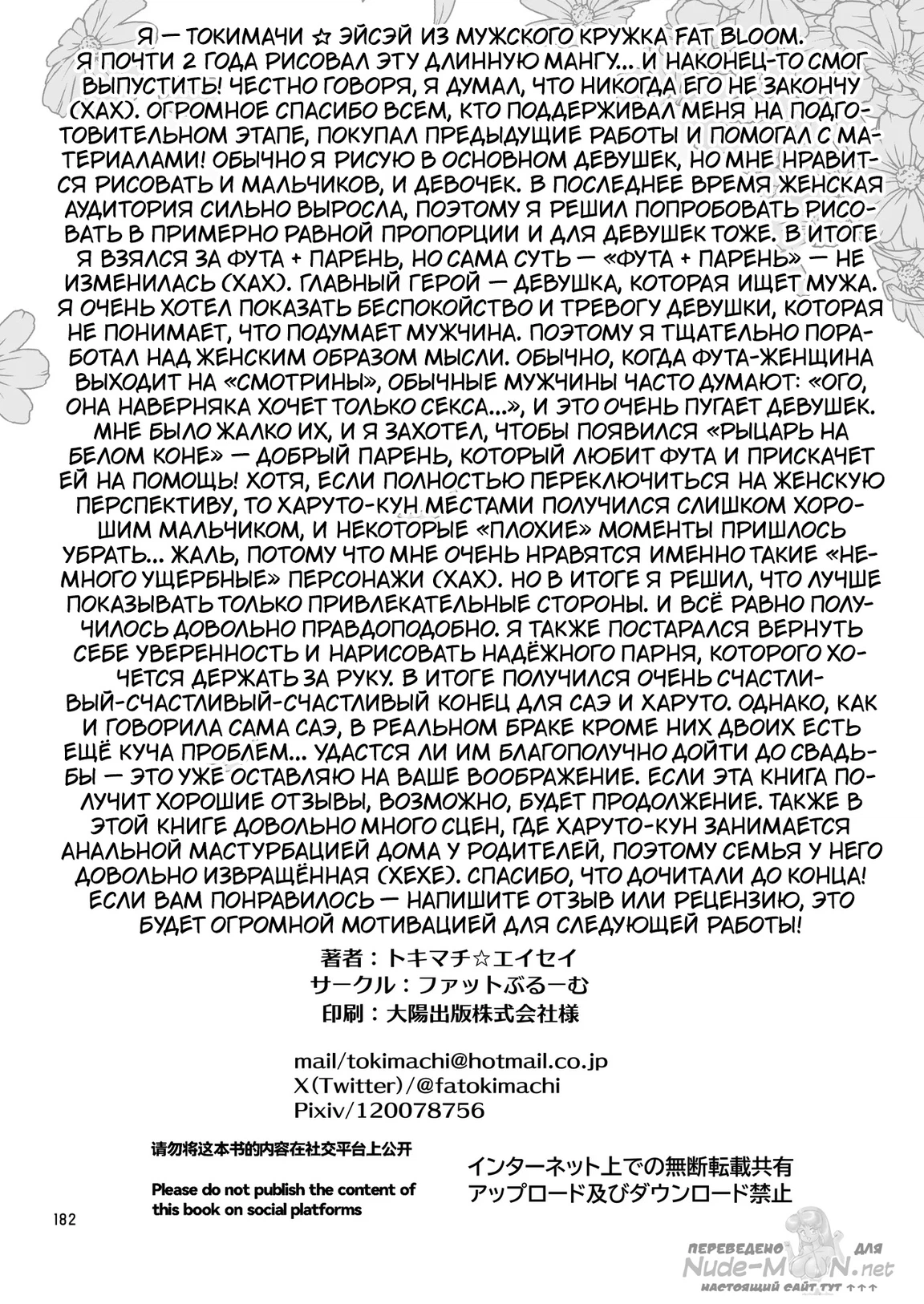 Я — ТОКИМАЧИ ☆ ЭЙСЭЙ ИЗ МУЖСКОГО КРУЖКА FAT BLOOM. Я ПОЧТИ 2 ГОДА РИСОВАЛ ЭТУ ДЛИННУЮ МАНГУ... И НАКОНЕЦ-ТО СМОГ ВЫПУСТИТЬ! ЧЕСТНО ГОВОРЯ, Я ДУМАЛ, ЧТО НИКОГДА ЕГО НЕ ЗАКОНЧУ (ХАХ). ОГРОМНОЕ СПАСИБО ВСЕМ, КТО ПОДДЕРЖИВАЛ МЕНЯ НА ПОДГОТОВИТЕЛЬНОМ ЭТАПЕ, ПОКУПАЛ ПРЕДЫДУЩИЕ РАБОТЫ И ПОМОГАЛ С МАТЕРИАЛАМИ! ОБЫЧНО Я РИСУЮ В ОСНОВНОМ ДЕВУШЕК, НО МНЕ НРАВИТСЯ РИСОВАТЬ И МАЛЬЧИКОВ, И ДЕВОЧЕК. В ПОСЛЕДНЕЕ ВРЕМЯ ЖЕНСКАЯ АУДИТОРИЯ СИЛЬНО ВЫРОСЛА, ПОЭТОМУ Я РЕШИЛ ПОПРОБОВАТЬ РИСОВАТЬ В ПРИМЕРНО РАВНОЙ ПРОПОРЦИИ И ДЛЯ ДЕВУШЕК ТОЖЕ. В ИТОГЕ Я ВЗЯЛСЯ ЗА ФУТА + ПАРЕНЬ, НО САМА СУТЬ — «ФУТА + ПАРЕНЬ» — НЕ ИЗМЕНИЛАСЬ (ХАХ). ГЛАВНЫЙ ГЕРОЙ — ДЕВУШКА, КОТОРАЯ ИЩЕТ МУЖА. Я ОЧЕНЬ ХОТЕЛ ПОКАЗАТЬ БЕСПОКОЙСТВО И ТРЕВОГУ ДЕВУШКИ, КОТОРАЯ НЕ ПОНИМАЕТ, ЧТО ПОДУМАЕТ МУЖЧИНА. ПОЭТОМУ Я ТЩАТЕЛЬНО ПОРАБОТАЛ НАД ЖЕНСКИМ ОБРАЗОМ МЫСЛИ. ОБЫЧНО, КОГДА ФУТА-ЖЕНЩИНА ВЫХОДИТ НА «СМОТРИНЫ», ОБЫЧНЫЕ МУЖЧИНЫ ЧАСТО ДУМАЮТ: «ОГО, ОНА НАВЕРНЯКА ХОЧЕТ ТОЛЬКО СЕКСА...», И ЭТО ОЧЕНЬ ПУГАЕТ ДЕВУШЕК. МНЕ БЫЛО ЖАЛКО ИХ, И Я ЗАХОТЕЛ, ЧТОБЫ ПОЯВИЛСЯ «РЫЦАРЬ НА БЕЛОМ КОНЕ» — ДОБРЫЙ ПАРЕНЬ, КОТОРЫЙ ЛЮБИТ ФУТА И ПРИСКАЧЕТ ЕЙ НА ПОМОЩЬ! ХОТЯ, ЕСЛИ ПОЛНОСТЬЮ ПЕРЕКЛЮЧИТЬСЯ НА ЖЕНСКУЮ ПЕРСПЕКТИВУ, ТО ХАРУТО-КУН МЕСТАМИ ПОЛУЧИЛСЯ СЛИШКОМ ХОРОШИМ МАЛЬЧИКОМ, И НЕКОТОРЫЕ «ПЛОХИЕ» МОМЕНТЫ ПРИШЛОСЬ УБРАТЬ... ЖАЛЬ, ПОТОМУ ЧТО МНЕ ОЧЕНЬ НРАВЯТСЯ ИМЕННО ТАКИЕ «НЕМНОГО УЩЕРБНЫЕ» ПЕРСОНАЖИ (ХАХ). НО В ИТОГЕ Я РЕШИЛ, ЧТО ЛУЧШЕ ПОКАЗЫВАТЬ ТОЛЬКО ПРИВЛЕКАТЕЛЬНЫЕ СТОРОНЫ. И ВСЁ РАВНО ПОЛУЧИЛОСЬ ДОВОЛЬНО ПРАВДОПОДОБНО. Я ТАКЖЕ ПОСТАРАЛСЯ ВЕРНУТЬ СЕБЕ УВЕРЕННОСТЬ И НАРИСОВАТЬ НАДЁЖНОГО ПАРНЯ, КОТОРОГО ХОЧЕТСЯ ДЕРЖАТЬ ЗА РУКУ. В ИТОГЕ ПОЛУЧИЛСЯ ОЧЕНЬ СЧАСТЛИВЫЙ-СЧАСТЛИВЫЙ-СЧАСТЛИВЫЙ КОНЕЦ ДЛЯ САЭ И ХАРУТО. ОДНАКО, КАК И ГОВОРИЛА САМА САЭ, В РЕАЛЬНОМ БРАКЕ КРОМЕ НИХ ДВОИХ ЕСТЬ ЕЩЁ КУЧА ПРОБЛЕМ... УДАСТСЯ ЛИ ИМ БЛАГОПОЛУЧНО ДОЙТИ ДО СВАДЬБЫ — ЭТО УЖЕ ОСТАВЛЯЮ НА ВАШЕ ВООБРАЖЕНИЕ. ЕСЛИ ЭТА КНИГА ПОЛУЧИТ ХОРОШИЕ ОТЗЫВЫ, ВОЗМОЖНО, БУДЕТ ПРОДОЛЖЕНИЕ. ТАКЖЕ В ЭТОЙ КНИГЕ ДОВОЛЬНО МНОГО СЦЕН, ГДЕ ХАРУТО-КУН ЗАНИМАЕТСЯ АНАЛЬНОЙ МАСТУРБАЦИЕЙ ДОМА У РОДИТЕЛЕЙ, ПОЭТОМУ СЕМЬЯ У НЕГО ДОВОЛЬНО ИЗВРАЩЁННАЯ (ХЕХЕ). СПАСИБО, ЧТО ДОЧИТАЛИ ДО КОНЦА! ЕСЛИ ВАМ ПОНРАВИЛОСЬ — НАПИШИТЕ ОТЗЫВ ИЛИ РЕЦЕНЗИЮ, ЭТО БУДЕТ ОГРОМНОЙ МОТИВАЦИЕЙ ДЛЯ СЛЕДУЮЩЕЙ РАБОТЫ!

著者：トキマチ☆エイセイ
サークル：ファットぶるーむ
印刷：大陽出版株式会社様

mail/tokimachi@hotmail.co.jp
X(Twitter)/@fatokimachi
Pixiv/120078756

请勿将这本书的内容在社交平台上公开

Please do not publish the content of this book on social platforms

インターネット上での無断転載共有
アップロード及びダウンロード禁止

182

ПЕРЕВЕДЕНО ДЛЯ Nude-MOON.net
НАСТОЯЩИЙ САЙТ ТУТ ↑↑↑